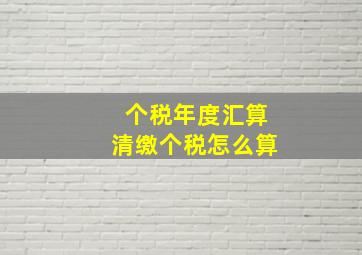 个税年度汇算
清缴个税怎么算